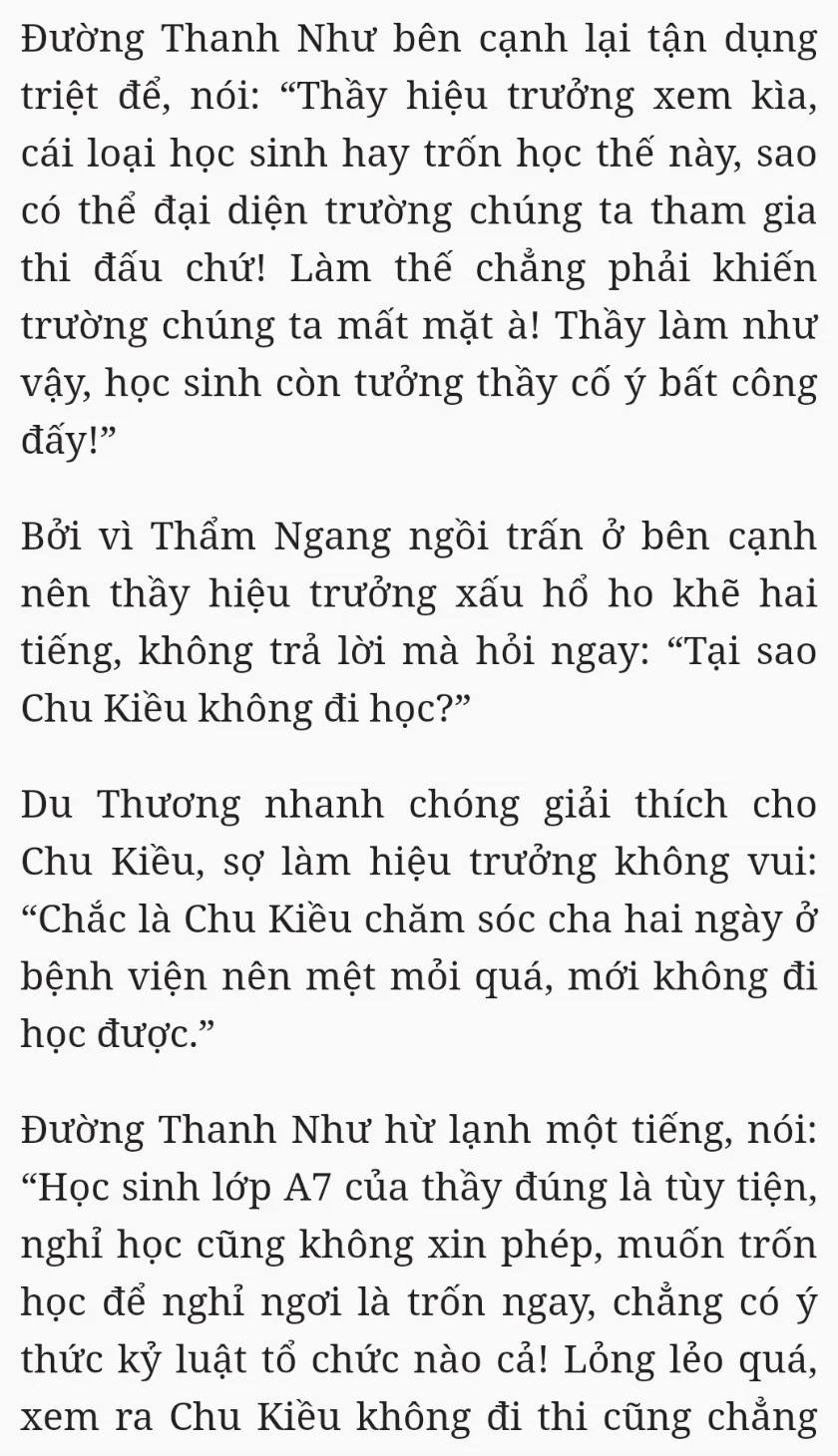 Đường Thanh Như bên cạnh lại tận dụng triệt để, nói: “Thầy hiệu trưởng xem kìa, cái loại học sinh hay trốn học thế này, sao có thể đại diện trường chúng ta tham gia thi đấu chứ! Làm thế chẳng phải khiến trường chúng ta mất mặt à! Thầy làm như vậy, học sinh còn tưởng thầy cố ý bất công đấy!”

Bởi vì Thẩm Ngang ngồi trấn ở bên cạnh nên thầy hiệu trưởng xấu hổ ho khẽ hai tiếng, không trả lời mà hỏi ngay: “Tại sao Chu Kiều không đi học?”

Du Thương nhanh chóng giải thích cho Chu Kiều, sợ làm hiệu trưởng không vui: “Chắc là Chu Kiều chăm sóc cha hai ngày ở bệnh viện nên mệt mỏi quá, mới không đi học được.”

Đường Thanh Như hừ lạnh một tiếng, nói: “Học sinh lớp A7 của thầy đúng là tùy tiện, nghỉ học cũng không xin phép, muốn trốn học để nghỉ ngơi là trốn ngay, chẳng có ý thức kỷ luật tổ chức nào cả! Lỏng lẻo quá, xem ra Chu Kiều không đi thi cũng chẳng